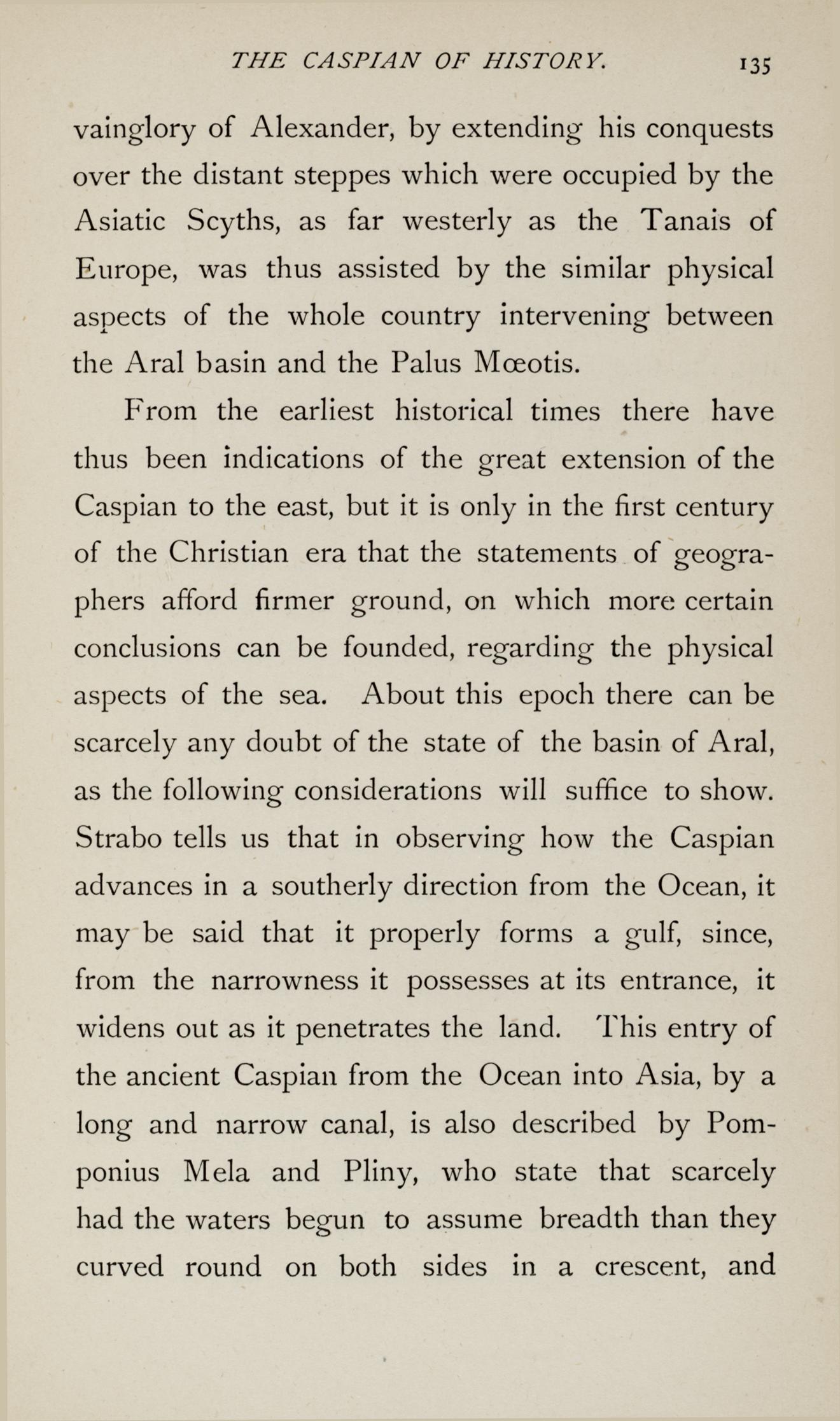 THE CASPIAN OF HISTORY. 135

vainglory of Alexander, by extending his conquests over the distant steppes which were occupied by the Asiatic Scyths, as far westerly as the Tanais of Europe, was thus assisted by the similar physical aspects of the whole country intervening between the Aral basin and the Palus Mœotis.

From the earliest historical times there have thus been indications of the great extension of the Caspian to the east, but it is only in the first century of the Christian era that the statements of geographers afford firmer ground, on which more certain conclusions can be founded, regarding the physical aspects of the sea. About this epoch there can be scarcely any doubt of the state of the basin of Aral, as the following considerations will suffice to show. Strabo tells us that in observing how the Caspian advances in a southerly direction from the Ocean, it may be said that it properly forms a gulf, since, from the narrowness it possesses at its entrance, it widens out as it penetrates the land. This entry of the ancient Caspian from the Ocean into Asia, by a long and narrow canal, is also described by Pomponius Mela and Pliny, who state that scarcely had the waters begun to assume breadth than they curved round on both sides in a crescent, and